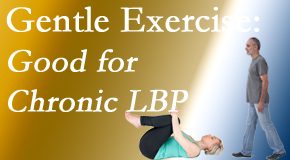 Gentle Exercise:
Good for
Chronic LBP